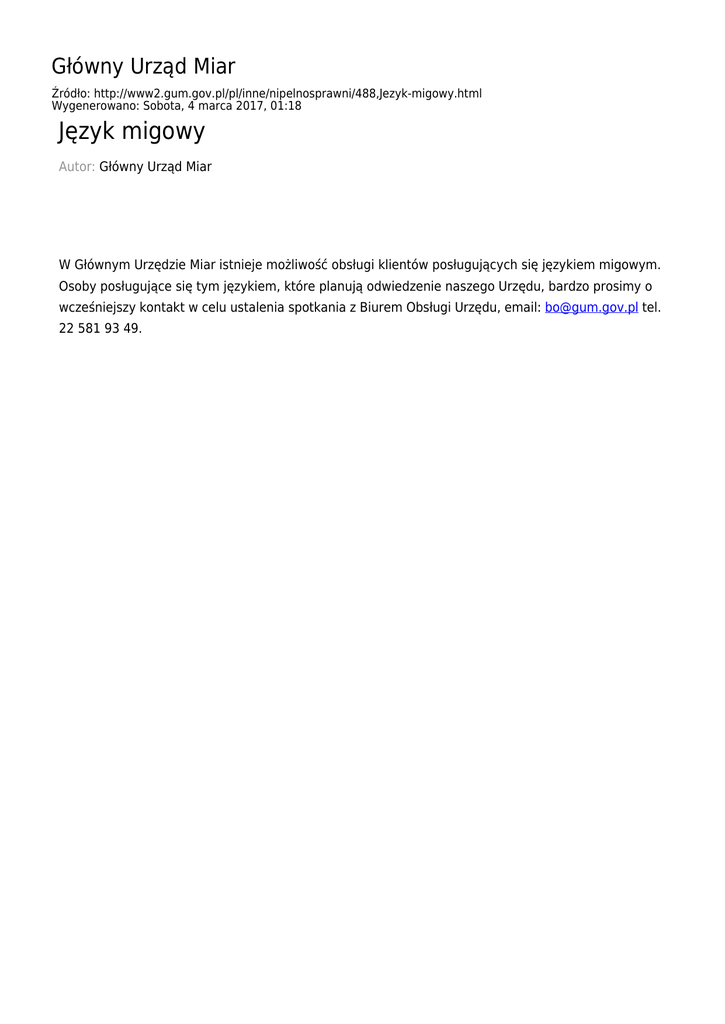 Główny Urząd Miar

Źródło: http://www2.gum.gov.pl/pl/inne/nipelnosprawni/488,Jezyk-migowy.html
Wygenerowano: Sobota, 4 marca 2017, 01:18

Język migowy

Autor: Główny Urząd Miar

W Głównym Urzędzie Miar istnieje możliwość obsługi klientów posługujących się językiem migowym. Osoby posługujące się tym językiem, które planują odwiedzenie naszego Urzędu, bardzo prosimy o wcześniejszy kontakt w celu ustalenia spotkania z Biurem Obsługi Urzędu, email: bo@gum.gov.pl tel. 22 581 93 49.